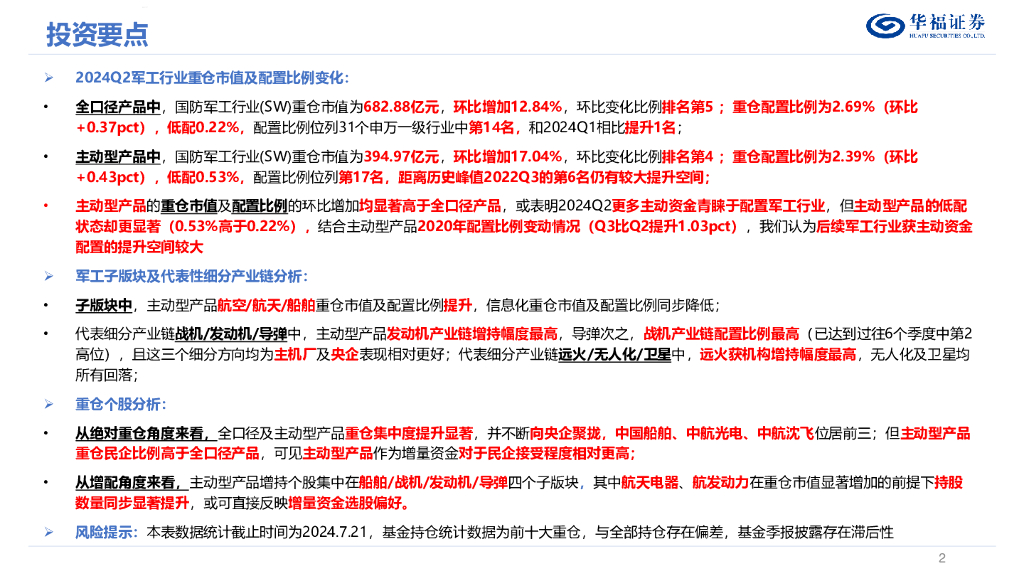 投资要点

华福证券 HUAFU SECURITIES CO.,LTD.

➢ 2024Q2军工行业重仓市值及配置比例变化：

• 全口径产品中，国防军工行业(SW)重仓市值为682.88亿元，环比增加12.84%，环比变化比例排名第5；重仓配置比例为2.69%（环比+0.37pct），低配0.22%，配置比例位列31个申万一级行业中第14名，和2024Q1相比提升1名；

• 主动型产品中，国防军工行业(SW)重仓市值为394.97亿元，环比增加17.04%，环比变化比例排名第4；重仓配置比例为2.39%（环比+0.43pct），低配0.53%，配置比例位列第17名，距离历史峰值2022Q3的第6名仍有较大提升空间；

• 主动型产品的重仓市值及配置比例的环比增加均显著高于全口径产品，或表明2024Q2更多主动资金青睐于配置军工行业，但主动型产品的低配状态却更显著（0.53%高于0.22%），结合主动型产品2020年配置比例变动情况（Q3比Q2提升1.03pct），我们认为后续军工行业获主动资金配置的提升空间较大

➢ 军工子版块及代表性细分产业链分析：

• 子版块中，主动型产品航空/航天/船舶重仓市值及配置比例提升，信息化重仓市值及配置比例同步降低；

• 代表细分产业链战机/发动机/导弹中，主动型产品发动机产业链增持幅度最高，导弹次之，战机产业链配置比例最高（已达到过往6个季度中第2高位），且这三个细分方向均为主机厂及央企表现相对更好；代表细分产业链远火/无人化/卫星中，远火获机构增持幅度最高，无人化及卫星均所有回落；

➢ 重仓个股分析：

• 从绝对重仓角度来看，全口径及主动型产品重仓集中度提升显著，并不断向央企聚拢，中国船舶、中航光电、中航沈飞位居前三；但主动型产品重仓民企比例高于全口径产品，可见主动型产品作为增量资金对于民企接受程度相对更高；

• 从增配角度来看，主动型产品增持个股集中在船舶/战机/发动机/导弹四个子版块，其中航天电器、航发动力在重仓市值显著增加的前提下持股数量同步显著提升，或可直接反映增量资金选股偏好。

➢ 风险提示：本表数据统计截止时间为2024.7.21，基金持仓统计数据为前十大重仓，与全部持仓存在偏差，基金季报披露存在滞后性

2